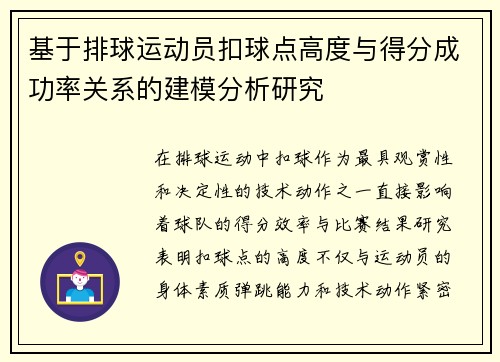 基于排球运动员扣球点高度与得分成功率关系的建模分析研究

在排球运动中扣球作为最具观赏性和决定性的技术动作之一直接影响着球队的得分效率与比赛结果研究表明扣球点的高度不仅与运动员的身体素质弹跳能力和技术动作紧密